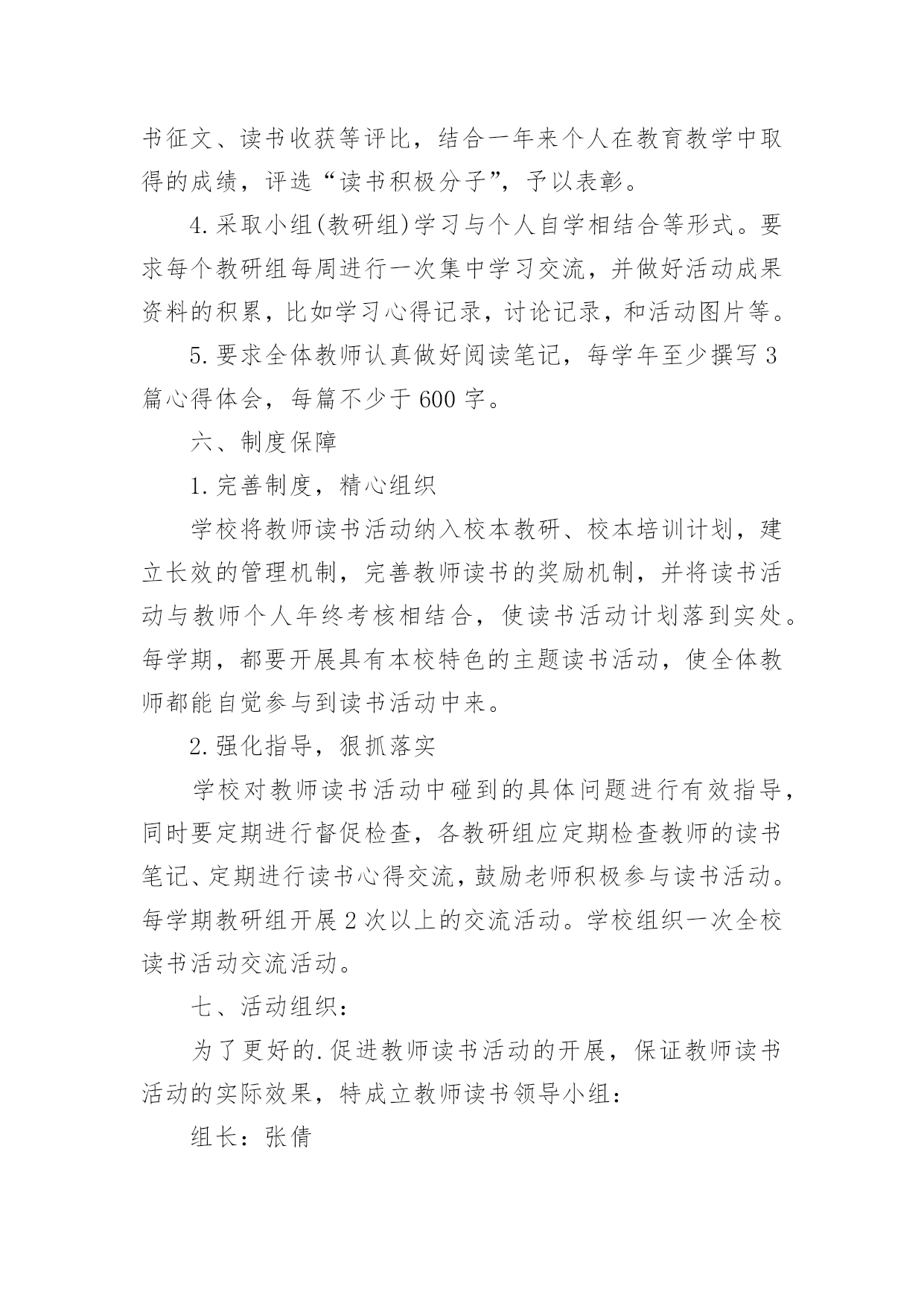 书征文、读书收获等评比，结合一年来个人在教育教学中取得的成绩，评选“读书积极分子”，予以表彰。

4.采取小组(教研组)学习与个人自学相结合等形式。要求每个教研组每周进行一次集中学习交流，并做好活动成果资料的积累，比如学习心得记录，讨论记录，和活动图片等。

5.要求全体教师认真做好阅读笔记，每学年至少撰写3篇心得体会，每篇不少于600字。

六、制度保障

1.完善制度，精心组织

学校将教师读书活动纳入校本教研、校本培训计划，建立长效的管理机制，完善教师读书的奖励机制，并将读书活动与教师个人年终考核相结合，使读书活动计划落到实处。每学期，都要开展具有本校特色的主题读书活动，使全体教师都能自觉参与到读书活动中来。

2.强化指导，狠抓落实

学校对教师读书活动中碰到的具体问题进行有效指导，同时要定期进行督促检查，各教研组应定期检查教师的读书笔记、定期进行读书心得交流，鼓励老师积极参与读书活动。每学期教研组开展2次以上的交流活动。学校组织一次全校读书活动交流活动。

七、活动组织：

为了更好的.促进教师读书活动的开展，保证教师读书活动的实际效果，特成立教师读书领导小组：

组长：张倩